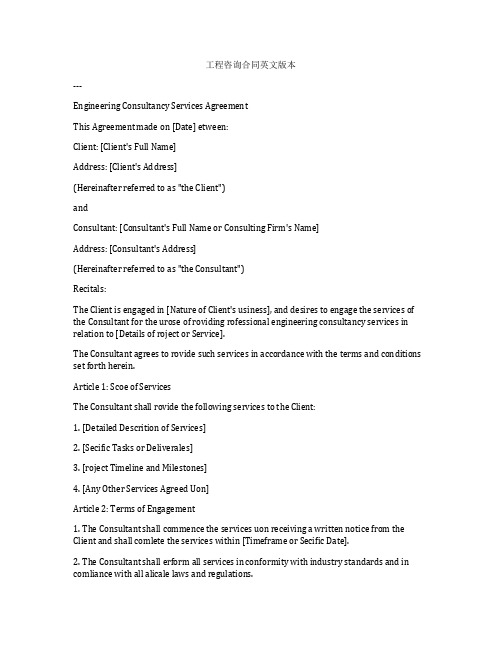 工程咨询合同英文版本

---

Engineering Consultancy Services Agreement

This Agreement made on [Date] etween:

Client: [Client's Full Name]

Address: [Client's Address]

(Hereinafter referred to as "the Client")

and

Consultant: [Consultant's Full Name or Consulting Firm's Name]

Address: [Consultant's Address]

(Hereinafter referred to as "the Consultant")

Recitals:

The Client is engaged in [Nature of Client's usiness], and desires to engage the services of the Consultant for the urose of roviding rofessional engineering consultancy services in relation to [Details of roject or Service].

The Consultant agrees to rovide such services in accordance with the terms and conditions set forth herein.

Article 1: Scoe of Services

The Consultant shall rovide the following services to the Client:

1. [Detailed Descrition of Services]

2. [Secific Tasks or Deliverales]

3. [roject Timeline and Milestones]

4. [Any Other Services Agreed Uon]

Article 2: Terms of Engagement

1. The Consultant shall commence the services uon receiving a written notice from the Client and shall comlete the services within [Timeframe or Secific Date].

2. The Consultant shall erform all services in conformity with industry standards and in comliance with all alicale laws and regulations.